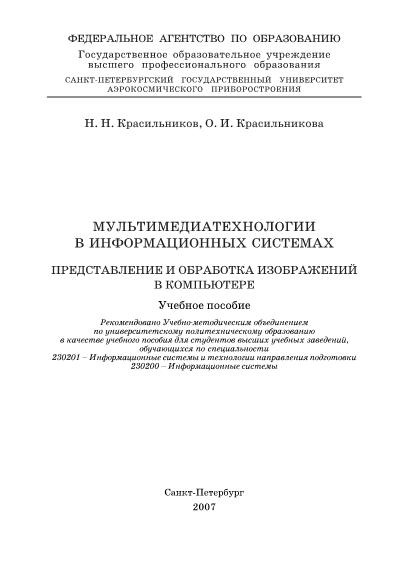 ФЕДЕРАЛЬНОЕ АГЕНТСТВО ПО ОБРАЗОВАНИЮ
Государственное образовательное учреждение высшего профессионального образования
САНКТ-ПЕТЕРБУРГСКИЙ ГОСУДАРСТВЕННЫЙ УНИВЕРСИТЕТ АЭРОКОСМИЧЕСКОГО ПРИБОРОСТРОЕНИЯ

Н. Н. Красильников, О. И. Красильникова

МУЛЬТИМЕДИАТЕХНОЛОГИИ В ИНФОРМАЦИОННЫХ СИСТЕМАХ

ПРЕДСТАВЛЕНИЕ И ОБРАБОТКА ИЗОБРАЖЕНИЙ В КОМПЬЮТЕРЕ

Учебное пособие

Рекомендовано Учебно-методическим объединением по университетскому политехническому образованию в качестве учебного пособия для студентов высших учебных заведений, обучающихся по специальности 230201 – Информационные системы и технологии направления подготовки 230200 – Информационные системы

Санкт-Петербург
2007